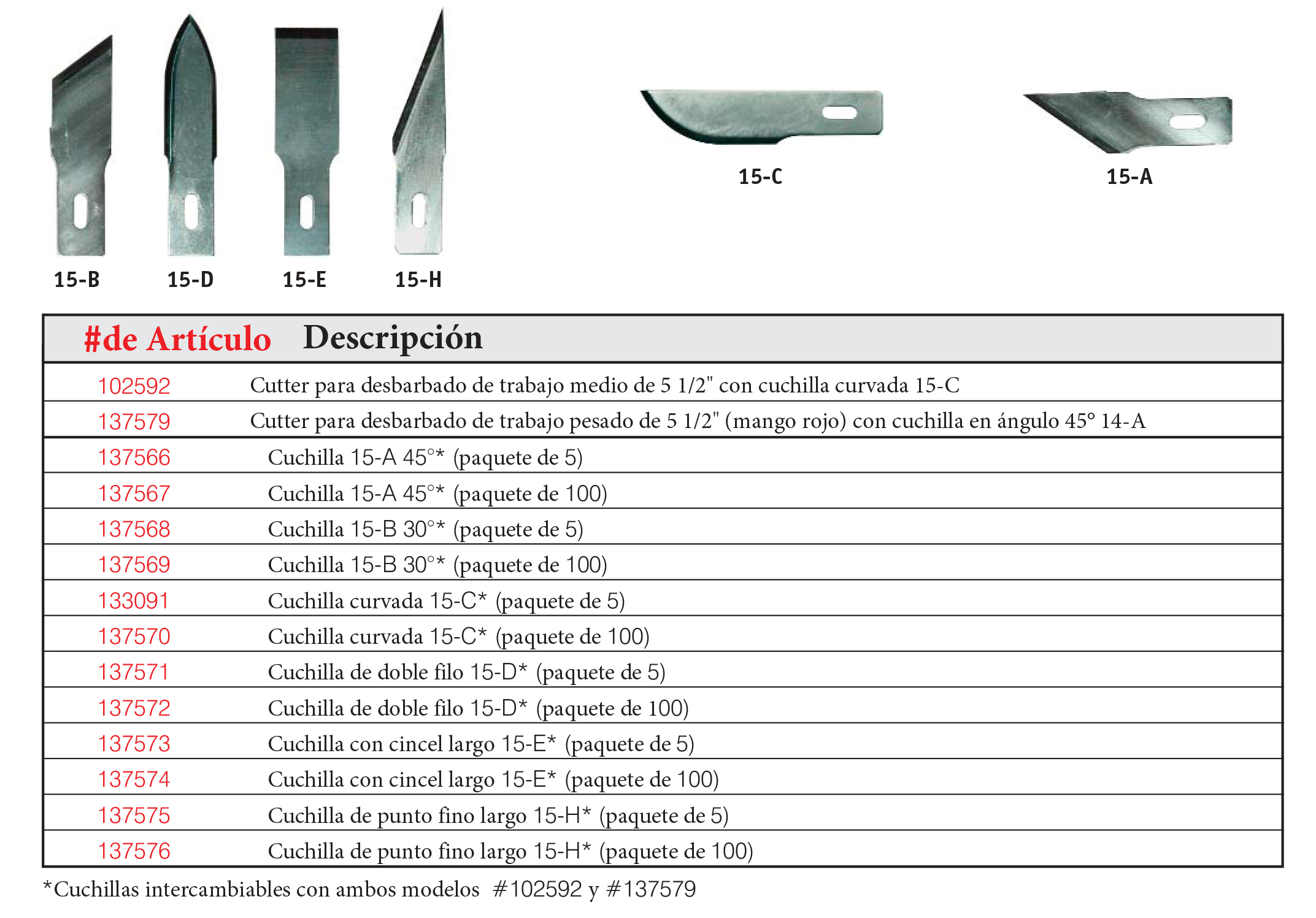 15-B 15-D 15-E 15-H

15-C

15-A

| #de Artículo | Descripción |
|---|---|
| 102592 | Cutter para desbarbado de trabajo medio de 5 1/2" con cuchilla curvada 15-C |
| 137579 | Cutter para desbarbado de trabajo pesado de 5 1/2" (mango rojo) con cuchilla en ángulo 45° 14-A |
| 137566 | Cuchilla 15-A 45°* (paquete de 5) |
| 137567 | Cuchilla 15-A 45°* (paquete de 100) |
| 137568 | Cuchilla 15-B 30°* (paquete de 5) |
| 137569 | Cuchilla 15-B 30°* (paquete de 100) |
| 133091 | Cuchilla curvada 15-C* (paquete de 5) |
| 137570 | Cuchilla curvada 15-C* (paquete de 100) |
| 137571 | Cuchilla de doble filo 15-D* (paquete de 5) |
| 137572 | Cuchilla de doble filo 15-D* (paquete de 100) |
| 137573 | Cuchilla con cincel largo 15-E* (paquete de 5) |
| 137574 | Cuchilla con cincel largo 15-E* (paquete de 100) |
| 137575 | Cuchilla de punto fino largo 15-H* (paquete de 5) |
| 137576 | Cuchilla de punto fino largo 15-H* (paquete de 100) |

*Cuchillas intercambiables con ambos modelos #102592 y #137579